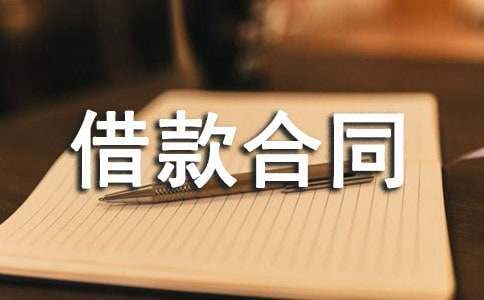 借款合同